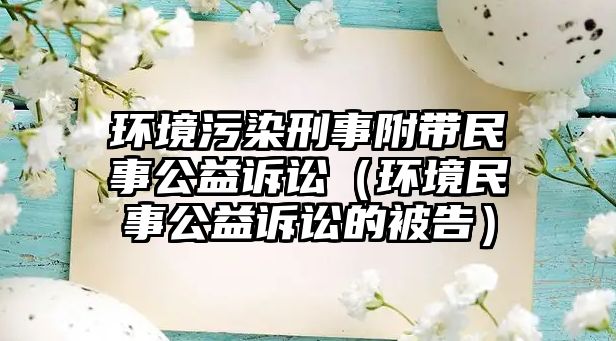 环境污染刑事附带民事公益诉讼（环境民事公益诉讼的被告）